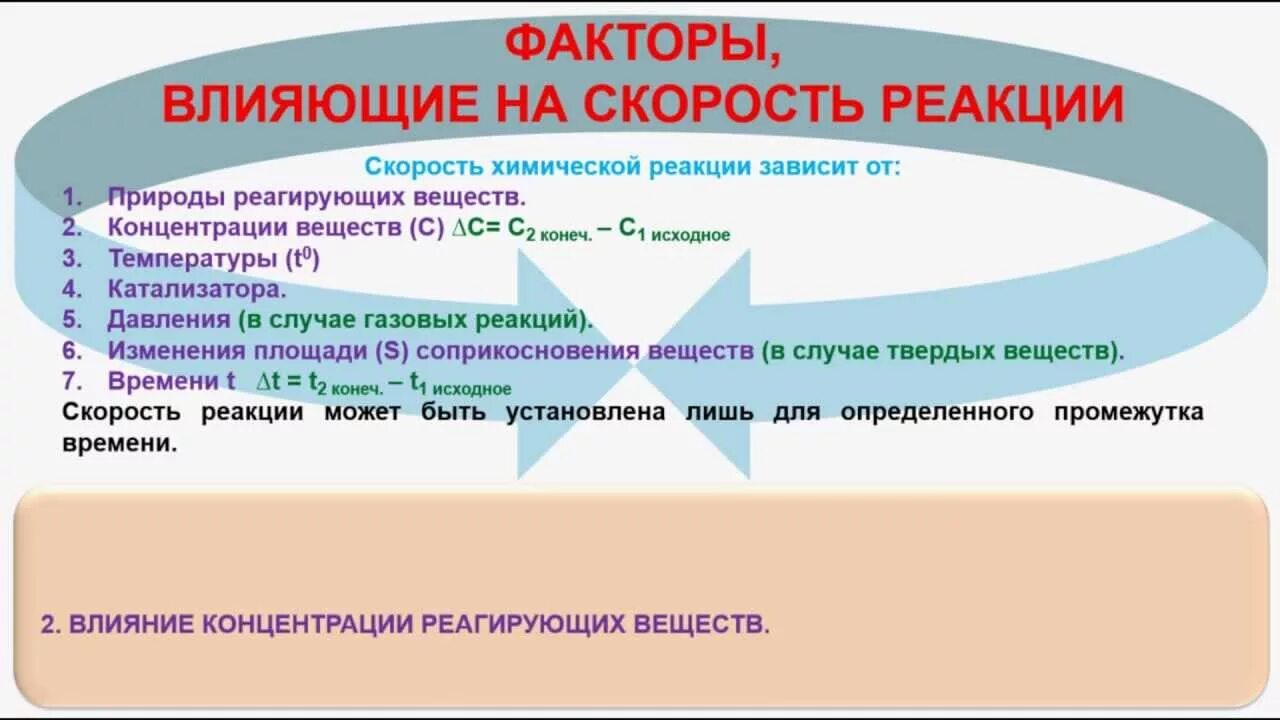 ФАКТОРЫ,
ВЛИЯЮЩИЕ НА СКОРОСТЬ РЕАКЦИИ

Скорость химической реакции зависит от:

1. Природы реагирующих веществ.
2. Концентрации веществ (С) $\Delta C = C_{2\ конеч.} - C_{1\ исходное}$
3. Температуры ($t^0$)
4. Катализатора.
5. Давления (в случае газовых реакций).
6. Изменения площади (S) соприкосновения веществ (в случае твердых веществ).
7. Времени t $\Delta t = t_{2\ конеч.} - t_{1\ исходное}$

Скорость реакции может быть установлена лишь для определенного промежутка времени.

2. ВЛИЯНИЕ КОНЦЕНТРАЦИИ РЕАГИРУЮЩИХ ВЕЩЕСТВ.